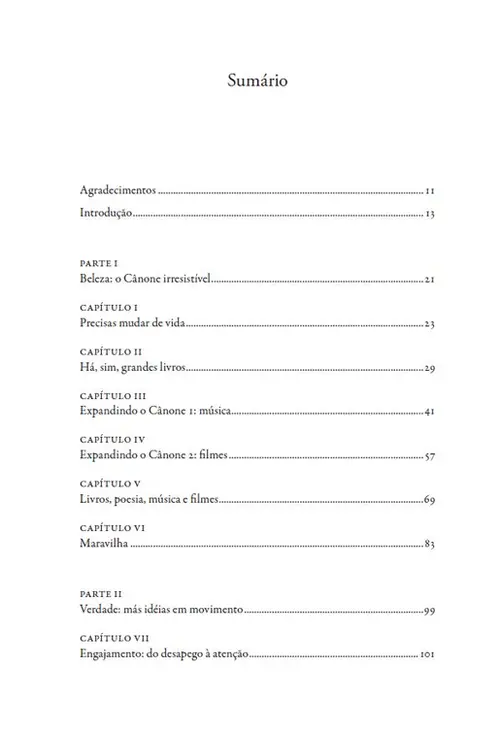 Sumário

Agradecimentos ........ 11
Introdução ........ 13

PARTE I
Beleza: o Cânone irresistível ........ 21

CAPÍTULO I
Precisas mudar de vida ........ 23

CAPÍTULO II
Há, sim, grandes livros ........ 29

CAPÍTULO III
Expandindo o Cânone 1: música ........ 41

CAPÍTULO IV
Expandindo o Cânone 2: filmes ........ 57

CAPÍTULO V
Livros, poesia, música e filmes ........ 69

CAPÍTULO VI
Maravilha ........ 83

PARTE II
Verdade: más idéias em movimento ........ 99

CAPÍTULO VII
Engajamento: do desapego à atenção ........ 101